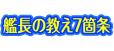 艦長の教え7箇条